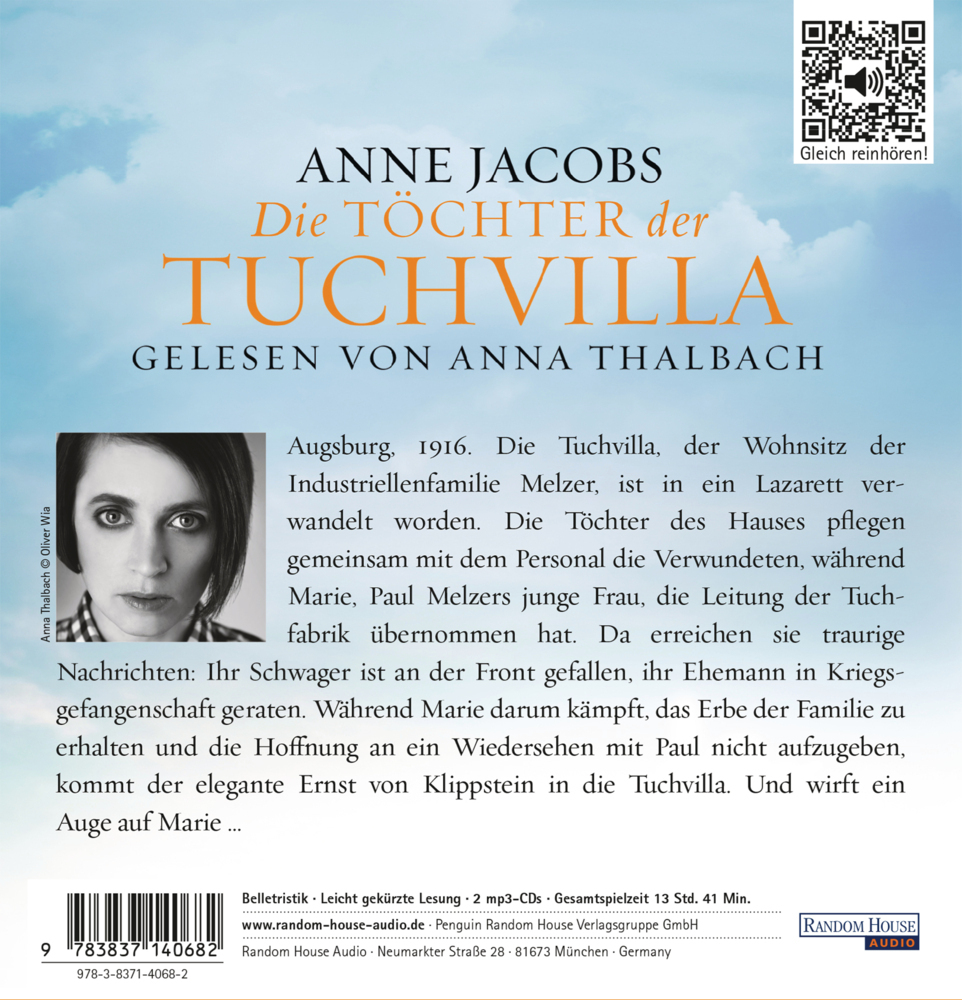 Gleich reinhören!

ANNE JACOBS
Die TÖCHTER der
TUCHVILLA
GELESEN VON ANNA THALBACH

Anna Thalbach © Oliver Wia

Augsburg, 1916. Die Tuchvilla, der Wohnsitz der Industriellenfamilie Melzer, ist in ein Lazarett verwandelt worden. Die Töchter des Hauses pflegen gemeinsam mit dem Personal die Verwundeten, während Marie, Paul Melzers junge Frau, die Leitung der Tuchfabrik übernommen hat. Da erreichen sie traurige Nachrichten: Ihr Schwager ist an der Front gefallen, ihr Ehemann in Kriegsgefangenschaft geraten. Während Marie darum kämpft, das Erbe der Familie zu erhalten und die Hoffnung an ein Wiedersehen mit Paul nicht aufzugeben, kommt der elegante Ernst von Klippstein in die Tuchvilla. Und wirft ein Auge auf Marie ...

9 783837 140682
978-3-8371-4068-2

Belletristik · Leicht gekürzte Lesung · 2 mp3-CDs · Gesamtspielzeit 13 Std. 41 Min.
www.random-house-audio.de · Penguin Random House Verlagsgruppe GmbH
Random House Audio · Neumarkter Straße 28 · 81673 München · Germany

RANDOM HOUSE
AUDIO